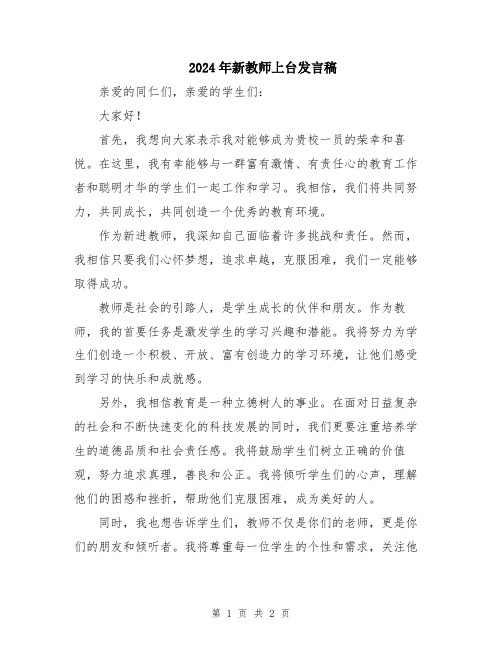 2024年新教师上台发言稿

亲爱的同仁们，亲爱的学生们：

大家好！

首先，我想向大家表示我对能够成为贵校一员的荣幸和喜悦。在这里，我有幸能够与一群富有激情、有责任心的教育工作者和聪明才华的学生们一起工作和学习。我相信，我们将共同努力，共同成长，共同创造一个优秀的教育环境。

作为新进教师，我深知自己面临着许多挑战和责任。然而，我相信只要我们心怀梦想，追求卓越，克服困难，我们一定能够取得成功。

教师是社会的引路人，是学生成长的伙伴和朋友。作为教师，我的首要任务是激发学生的学习兴趣和潜能。我将努力为学生们创造一个积极、开放、富有创造力的学习环境，让他们感受到学习的快乐和成就感。

另外，我相信教育是一种立德树人的事业。在面对日益复杂的社会和不断快速变化的科技发展的同时，我们更要注重培养学生的道德品质和社会责任感。我将鼓励学生们树立正确的价值观，努力追求真理，善良和公正。我将倾听学生们的心声，理解他们的困惑和挫折，帮助他们克服困难，成为美好的人。

同时，我也想告诉学生们，教师不仅是你们的老师，更是你们的朋友和倾听者。我将尊重每一位学生的个性和需求，关注他

第 1 页 共 2 页